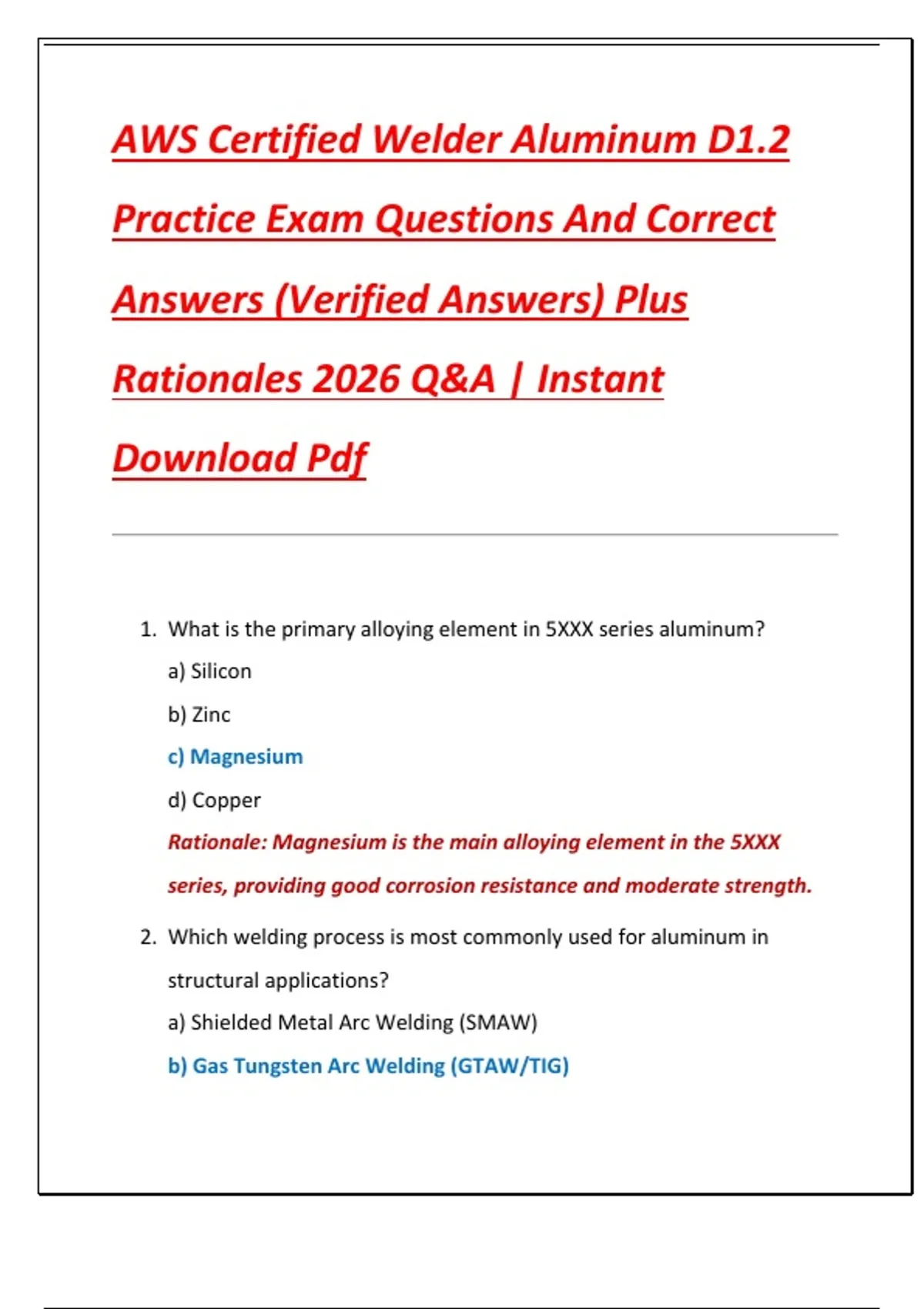 AWS Certified Welder Aluminum D1.2 Practice Exam Questions And Correct Answers (Verified Answers) Plus Rationales 2026 Q&A | Instant Download Pdf

1. What is the primary alloying element in 5XXX series aluminum?

a) Silicon

b) Zinc

c) Magnesium

d) Copper

Rationale: Magnesium is the main alloying element in the 5XXX series, providing good corrosion resistance and moderate strength.

2. Which welding process is most commonly used for aluminum in structural applications?

a) Shielded Metal Arc Welding (SMAW)

b) Gas Tungsten Arc Welding (GTAW/TIG)